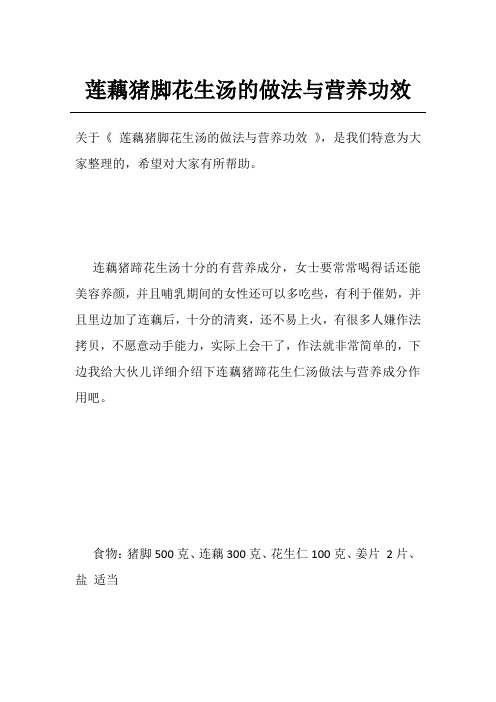 莲藕猪脚花生汤的做法与营养功效

关于《 莲藕猪脚花生汤的做法与营养功效 》，是我们特意为大家整理的，希望对大家有所帮助。

连藕猪蹄花生汤十分的有营养成分，女士要常常喝得话还能美容养颜，并且哺乳期间的女性还可以多吃些，有利于催奶，并且里边加了连藕后，十分的清爽，还不易上火，有很多人嫌作法拷贝，不愿意动手能力，实际上会干了，作法就非常简单的，下边我给大伙儿详细介绍下连藕猪蹄花生仁汤做法与营养成分作用吧。

食物：猪脚 500 克、连藕 300 克、花生仁 100 克、姜片 2 片、盐 适当